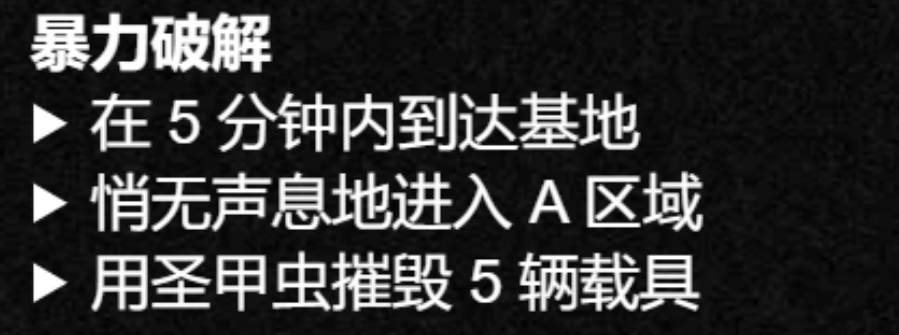 暴力破解
▶ 在 5 分钟内到达基地
▶ 悄无声息地进入 A 区域
▶ 用圣甲虫摧毁 5 辆载具